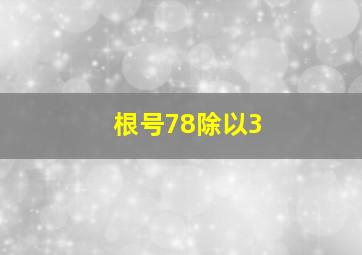 根号78除以3